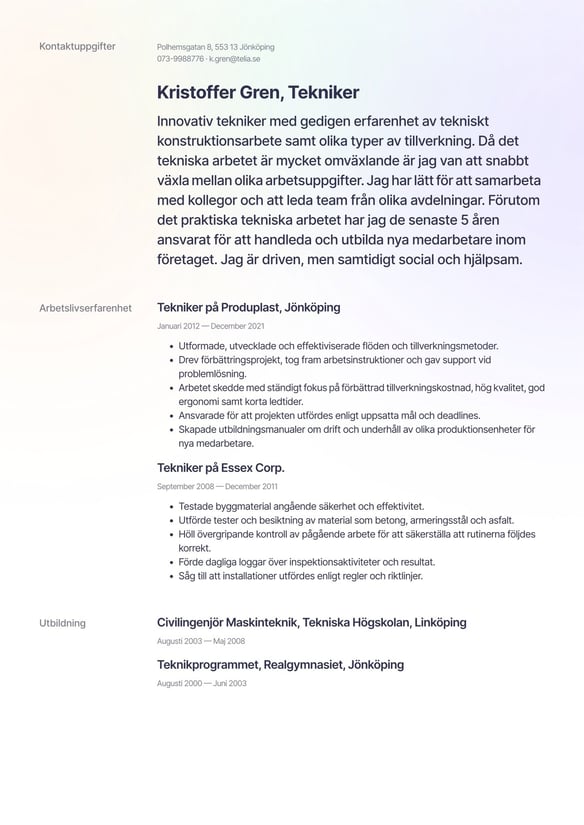 Kontaktuppgifter

Polhemsgatan 8, 553 13 Jönköping
073-9988776 · k.gren@telia.se

Kristoffer Gren, Tekniker

Innovativ tekniker med gedigen erfarenhet av tekniskt konstruktionsarbete samt olika typer av tillverkning. Då det tekniska arbetet är mycket omväxlande är jag van att snabbt växla mellan olika arbetsuppgifter. Jag har lätt för att samarbeta med kollegor och att leda team från olika avdelningar. Förutom det praktiska tekniska arbetet har jag de senaste 5 åren ansvarat för att handleda och utbilda nya medarbetare inom företaget. Jag är driven, men samtidigt social och hjälpsam.

Arbetslivserfarenhet

Tekniker på Produplast, Jönköping

Januari 2012 — December 2021

- Utformade, utvecklade och effektiviserade flöden och tillverkningsmetoder.
- Drev förbättringsprojekt, tog fram arbetsinstruktioner och gav support vid problemlösning.
- Arbetet skedde med ständigt fokus på förbättrad tillverkningskostnad, hög kvalitet, god ergonomi samt korta ledtider.
- Ansvarade för att projekten utfördes enligt uppsatta mål och deadlines.
- Skapade utbildningsmanualer om drift och underhåll av olika produktionsenheter för nya medarbetare.

Tekniker på Essex Corp.

September 2008 — December 2011

- Testade byggmaterial angående säkerhet och effektivitet.
- Utförde tester och besiktning av material som betong, armeringsstål och asfalt.
- Höll övergripande kontroll av pågående arbete för att säkerställa att rutinerna följdes korrekt.
- Förde dagliga loggar över inspektionsaktiviteter och resultat.
- Såg till att installationer utfördes enligt regler och riktlinjer.

Utbildning

Civilingenjör Maskinteknik, Tekniska Högskolan, Linköping

Augusti 2003 — Maj 2008

Teknikprogrammet, Realgymnasiet, Jönköping

Augusti 2000 — Juni 2003